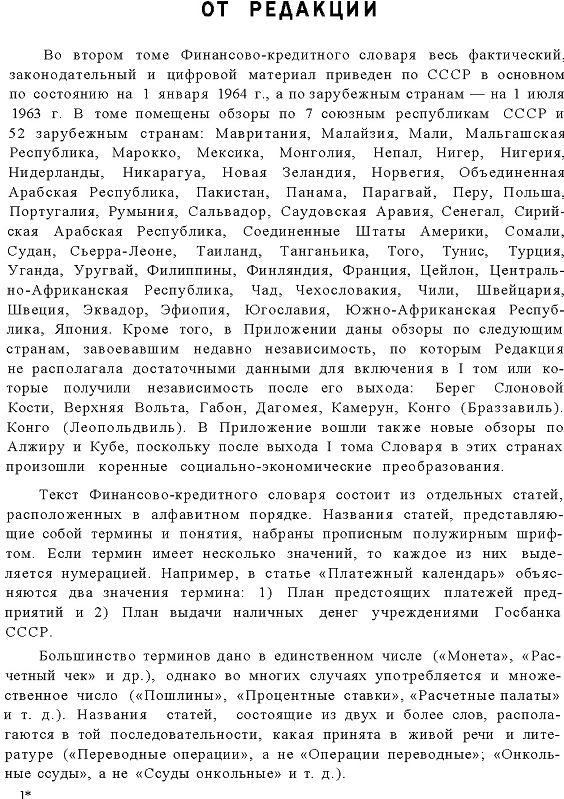 ОТ РЕДАКЦИИ

Во втором томе Финансово-кредитного словаря весь фактический, законодательный и цифровой материал приведен по СССР в основном по состоянию на 1 января 1964 г., а по зарубежным странам — на 1 июля 1963 г. В томе помещены обзоры по 7 союзным республикам СССР и 52 зарубежным странам: Мавритания, Малайзия, Мали, Мальгашская Республика, Марокко, Мексика, Монголия, Непал, Нигер, Нигерия, Нидерланды, Никарагуа, Новая Зеландия, Норвегия, Объединенная Арабская Республика, Пакистан, Панама, Парагвай, Перу, Польша, Португалия, Румыния, Сальвадор, Саудовская Аравия, Сенегал, Сирийская Арабская Республика, Соединенные Штаты Америки, Сомали, Судан, Сьерра-Леоне, Таиланд, Танганьика, Того, Тунис, Турция, Уганда, Уругвай, Филиппины, Финляндия, Франция, Цейлон, Центрально-Африканская Республика, Чад, Чехословакия, Чили, Швейцария, Швеция, Эквадор, Эфиопия, Югославия, Южно-Африканская Республика, Япония. Кроме того, в Приложении даны обзоры по следующим странам, завоевавшим недавно независимость, по которым Редакция не располагала достаточными данными для включения в I том или которые получили независимость после его выхода: Берег Слоновой Кости, Верхняя Вольта, Габон, Дагомея, Камерун, Конго (Браззавиль). Конго (Леопольдвиль). В Приложение вошли также новые обзоры по Алжиру и Кубе, поскольку после выхода I тома Словаря в этих странах произошли коренные социально-экономические преобразования.

Текст Финансово-кредитного словаря состоит из отдельных статей, расположенных в алфавитном порядке. Названия статей, представляющие собой термины и понятия, набраны прописным полужирным шрифтом. Если термин имеет несколько значений, то каждое из них выделяется нумерацией. Например, в статье «Платежный календарь» объясняются два значения термина: 1) План предстоящих платежей предприятий и 2) План выдачи наличных денег учреждениями Госбанка СССР.

Большинство терминов дано в единственном числе («Монета», «Расчетный чек» и др.), однако во многих случаях употребляется и множественное число («Пошлины», «Процентные ставки», «Расчетные палаты» и т. д.). Названия статей, состоящие из двух и более слов, располагаются в той последовательности, какая принята в живой речи и литературе («Переводные операции», а не «Операции переводные»; «Онкольные ссуды», а не «Ссуды онкольные» и т. д.).

1*